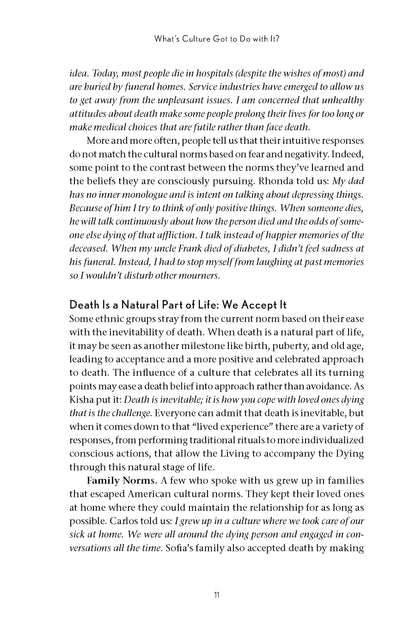 What's Culture Got to Do with It?

idea. Today, most people die in hospitals (despite the wishes of most) and are buried by funeral homes. Service industries have emerged to allow us to get away from the unpleasant issues. I am concerned that unhealthy attitudes about death make some people prolong their lives for too long or make medical choices that are futile rather than face death.

More and more often, people tell us that their intuitive responses do not match the cultural norms based on fear and negativity. Indeed, some point to the contrast between the norms they've learned and the beliefs they are consciously pursuing. Rhonda told us: My dad has no inner monologue and is intent on talking about depressing things. Because of him I try to think of only positive things. When someone dies, he will talk continuously about how the person died and the odds of someone else dying of that affliction. I talk instead of happier memories of the deceased. When my uncle Frank died of diabetes, I didn't feel sadness at his funeral. Instead, I had to stop myself from laughing at past memories so I wouldn't disturb other mourners.

Death Is a Natural Part of Life: We Accept It

Some ethnic groups stray from the current norm based on their ease with the inevitability of death. When death is a natural part of life, it may be seen as another milestone like birth, puberty, and old age, leading to acceptance and a more positive and celebrated approach to death. The influence of a culture that celebrates all its turning points may ease a death belief into approach rather than avoidance. As Kisha put it: Death is inevitable; it is how you cope with loved ones dying that is the challenge. Everyone can admit that death is inevitable, but when it comes down to that "lived experience" there are a variety of responses, from performing traditional rituals to more individualized conscious actions, that allow the Living to accompany the Dying through this natural stage of life.

Family Norms. A few who spoke with us grew up in families that escaped American cultural norms. They kept their loved ones at home where they could maintain the relationship for as long as possible. Carlos told us: I grew up in a culture where we took care of our sick at home. We were all around the dying person and engaged in conversations all the time. Sofia's family also accepted death by making

11